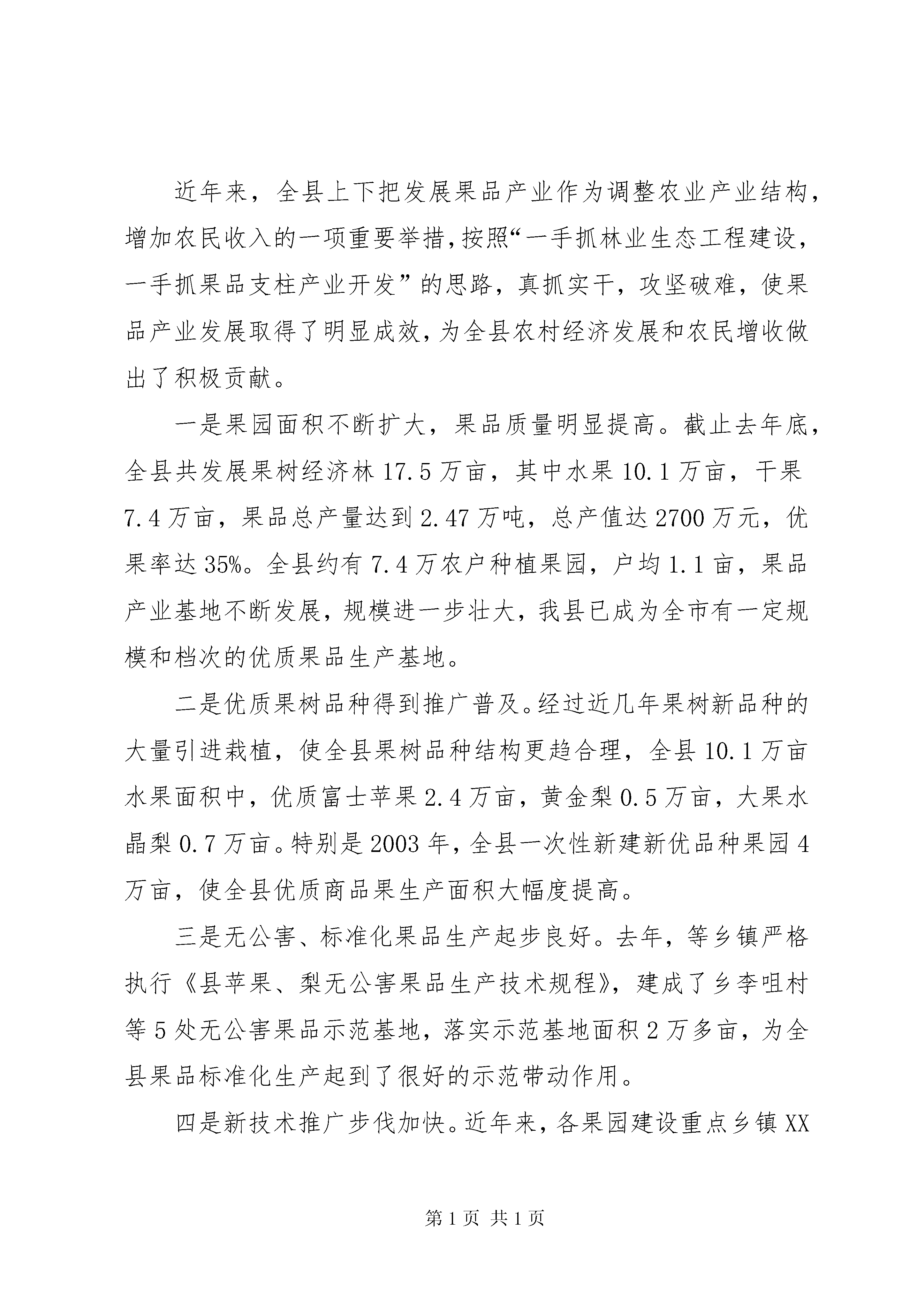 近年来，全县上下把发展果品产业作为调整农业产业结构，增加农民收入的一项重要举措，按照“一手抓林业生态工程建设，一手抓果品支柱产业开发”的思路，真抓实干，攻坚破难，使果品产业发展取得了明显成效，为全县农村经济发展和农民增收做出了积极贡献。

一是果园面积不断扩大，果品质量明显提高。截止去年底，全县共发展果树经济林17.5万亩，其中水果10.1万亩，干果7.4万亩，果品总产量达到2.47万吨，总产值达2700万元，优果率达35%。全县约有7.4万农户种植果园，户均1.1亩，果品产业基地不断发展，规模进一步壮大，我县已成为全市有一定规模和档次的优质果品生产基地。

二是优质果树品种得到推广普及。经过近几年果树新品种的大量引进栽植，使全县果树品种结构更趋合理，全县10.1万亩水果面积中，优质富士苹果2.4万亩，黄金梨0.5万亩，大果水晶梨0.7万亩。特别是2003年，全县一次性新建新优品种果园4万亩，使全县优质商品果生产面积大幅度提高。

三是无公害、标准化果品生产起步良好。去年，等乡镇严格执行《县苹果、梨无公害果品生产技术规程》，建成了乡李咀村等5处无公害果品示范基地，落实示范基地面积2万多亩，为全县果品标准化生产起到了很好的示范带动作用。

四是新技术推广步伐加快。近年来，各果园建设重点乡镇XX

第1页 共1页